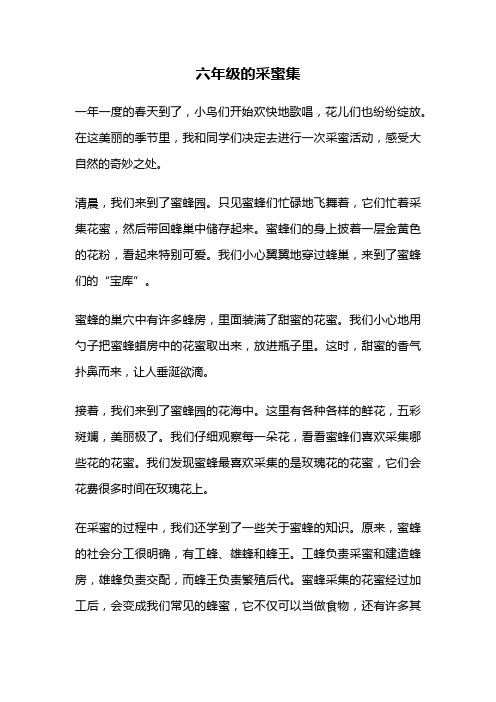 六年级的采蜜集

一年一度的春天到了，小鸟们开始欢快地歌唱，花儿们也纷纷绽放。在这美丽的季节里，我和同学们决定去进行一次采蜜活动，感受大自然的奇妙之处。

清晨，我们来到了蜜蜂园。只见蜜蜂们忙碌地飞舞着，它们忙着采集花蜜，然后带回蜂巢中储存起来。蜜蜂们的身上披着一层金黄色的花粉，看起来特别可爱。我们小心翼翼地穿过蜂巢，来到了蜜蜂们的“宝库”。

蜜蜂的巢穴中有许多蜂房，里面装满了甜蜜的花蜜。我们小心地用勺子把蜜蜂蜡房中的花蜜取出来，放进瓶子里。这时，甜蜜的香气扑鼻而来，让人垂涎欲滴。

接着，我们来到了蜜蜂园的花海中。这里有各种各样的鲜花，五彩斑斓，美丽极了。我们仔细观察每一朵花，看看蜜蜂们喜欢采集哪些花的花蜜。我们发现蜜蜂最喜欢采集的是玫瑰花的花蜜，它们会花费很多时间在玫瑰花上。

在采蜜的过程中，我们还学到了一些关于蜜蜂的知识。原来，蜜蜂的社会分工很明确，有工蜂、雄蜂和蜂王。工蜂负责采蜜和建造蜂房，雄蜂负责交配，而蜂王负责繁殖后代。蜜蜂采集的花蜜经过加工后，会变成我们常见的蜂蜜，它不仅可以当做食物，还有许多其